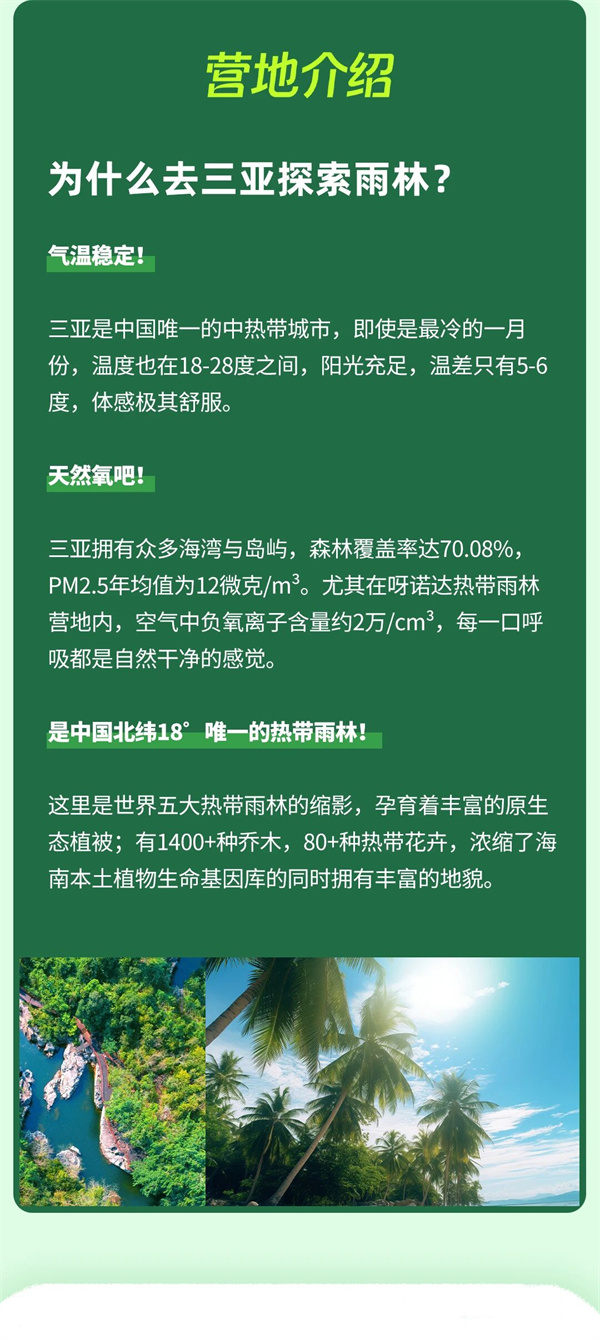 营地介绍

为什么去三亚探索雨林？

气温稳定！

三亚是中国唯一的中热带城市，即使是最冷的一月份，温度也在18-28度之间，阳光充足，温差只有5-6度，体感极其舒服。

天然氧吧！

三亚拥有众多海湾与岛屿，森林覆盖率达70.08%，PM2.5年均值为12微克/$m^3$。尤其在呀诺达热带雨林营地内，空气中负氧离子含量约2万/$cm^3$，每一口呼吸都是自然干净的感觉。

是中国北纬18°唯一的热带雨林！

这里是世界五大热带雨林的缩影，孕育着丰富的原生态植被；有1400+种乔木，80+种热带花卉，浓缩了海南本土植物生命基因库的同时拥有丰富的地貌。